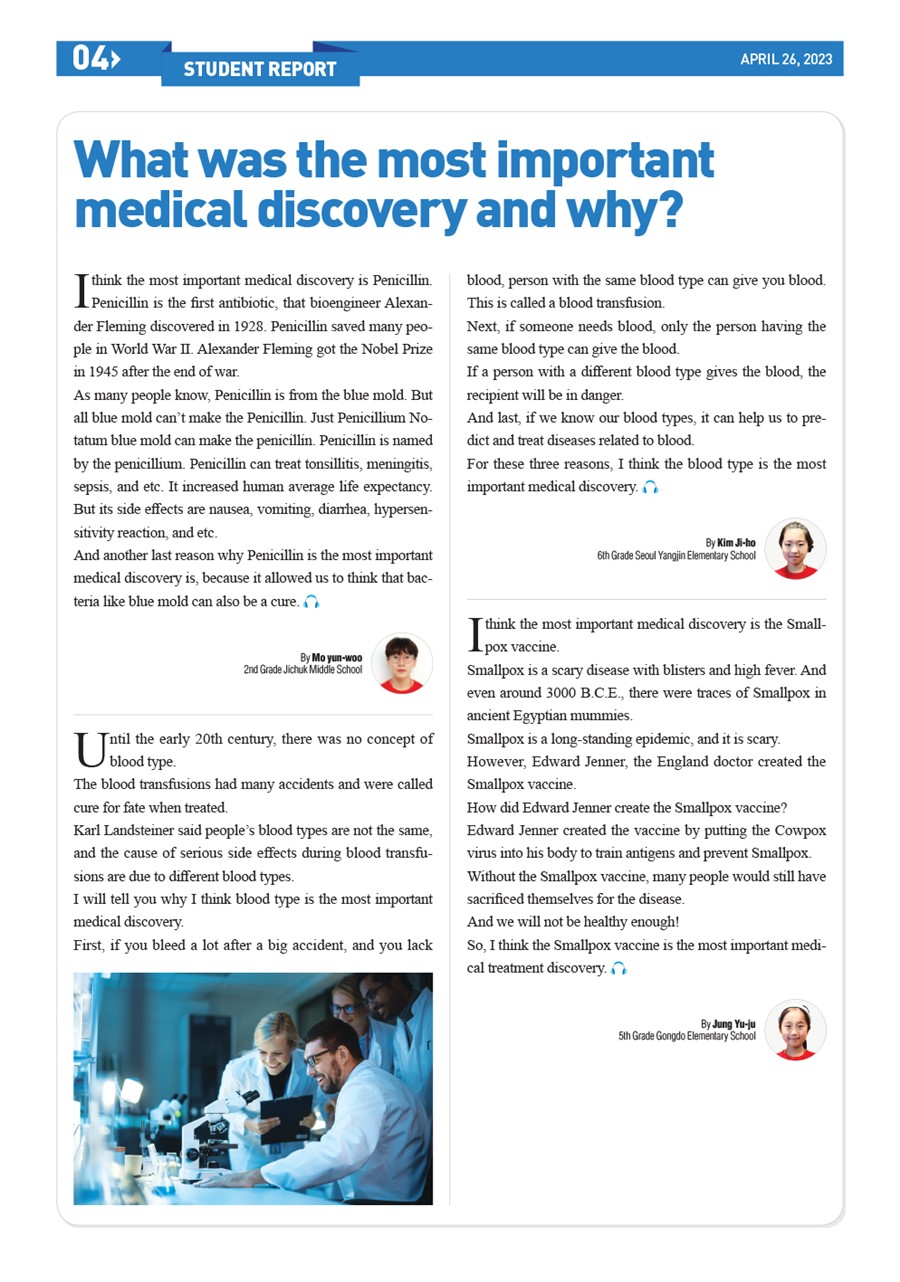 04

STUDENT REPORT

APRIL 26, 2023

What was the most important medical discovery and why?

I think the most important medical discovery is Penicillin. Penicillin is the first antibiotic, that bioengineer Alexander Fleming discovered in 1928. Penicillin saved many people in World War II. Alexander Fleming got the Nobel Prize in 1945 after the end of war.
As many people know, Penicillin is from the blue mold. But all blue mold can't make the Penicillin. Just Penicillium Notatum blue mold can make the penicillin. Penicillin is named by the penicillium. Penicillin can treat tonsillitis, meningitis, sepsis, and etc. It increased human average life expectancy. But its side effects are nausea, vomiting, diarrhea, hypersensitivity reaction, and etc.
And another last reason why Penicillin is the most important medical discovery is, because it allowed us to think that bacteria like blue mold can also be a cure.

By Mo yun-woo
2nd Grade Jichuk Middle School

Until the early 20th century, there was no concept of blood type.
The blood transfusions had many accidents and were called cure for fate when treated.
Karl Landsteiner said people's blood types are not the same, and the cause of serious side effects during blood transfusions are due to different blood types.
I will tell you why I think blood type is the most important medical discovery.
First, if you bleed a lot after a big accident, and you lack blood, person with the same blood type can give you blood. This is called a blood transfusion.
Next, if someone needs blood, only the person having the same blood type can give the blood.
If a person with a different blood type gives the blood, the recipient will be in danger.
And last, if we know our blood types, it can help us to predict and treat diseases related to blood.
For these three reasons, I think the blood type is the most important medical discovery.

By Kim Ji-ho
6th Grade Seoul Yangjin Elementary School

I think the most important medical discovery is the Smallpox vaccine.
Smallpox is a scary disease with blisters and high fever. And even around 3000 B.C.E., there were traces of Smallpox in ancient Egyptian mummies.
Smallpox is a long-standing epidemic, and it is scary.
However, Edward Jenner, the England doctor created the Smallpox vaccine.
How did Edward Jenner create the Smallpox vaccine?
Edward Jenner created the vaccine by putting the Cowpox virus into his body to train antigens and prevent Smallpox.
Without the Smallpox vaccine, many people would still have sacrificed themselves for the disease.
And we will not be healthy enough!
So, I think the Smallpox vaccine is the most important medical treatment discovery.

By Jung Yu-ju
5th Grade Gongdo Elementary School